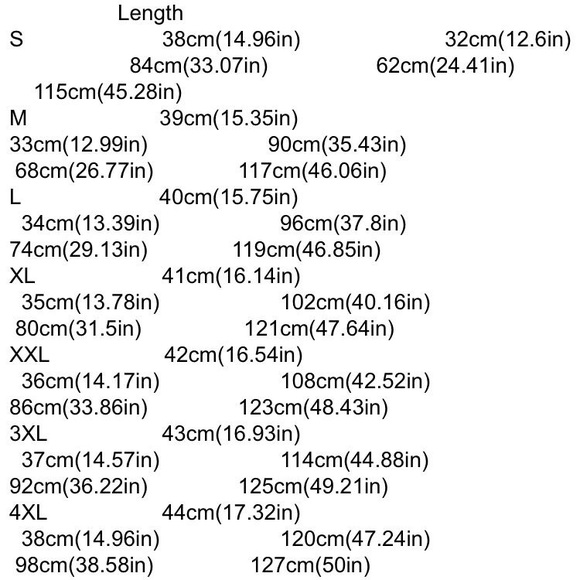 Length
S 38cm(14.96in) 32cm(12.6in) 84cm(33.07in) 62cm(24.41in) 115cm(45.28in)
M 39cm(15.35in)
33cm(12.99in) 90cm(35.43in)
68cm(26.77in) 117cm(46.06in)
L 40cm(15.75in)
34cm(13.39in) 96cm(37.8in)
74cm(29.13in) 119cm(46.85in)
XL 41cm(16.14in)
35cm(13.78in) 102cm(40.16in)
80cm(31.5in) 121cm(47.64in)
XXL 42cm(16.54in)
36cm(14.17in) 108cm(42.52in)
86cm(33.86in) 123cm(48.43in)
3XL 43cm(16.93in)
37cm(14.57in) 114cm(44.88in)
92cm(36.22in) 125cm(49.21in)
4XL 44cm(17.32in)
38cm(14.96in) 120cm(47.24in)
98cm(38.58in) 127cm(50in)